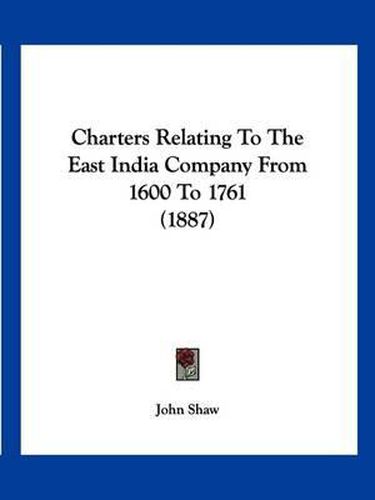 Charters Relating To The East India Company From 1600 To 1761 (1887)

John Shaw